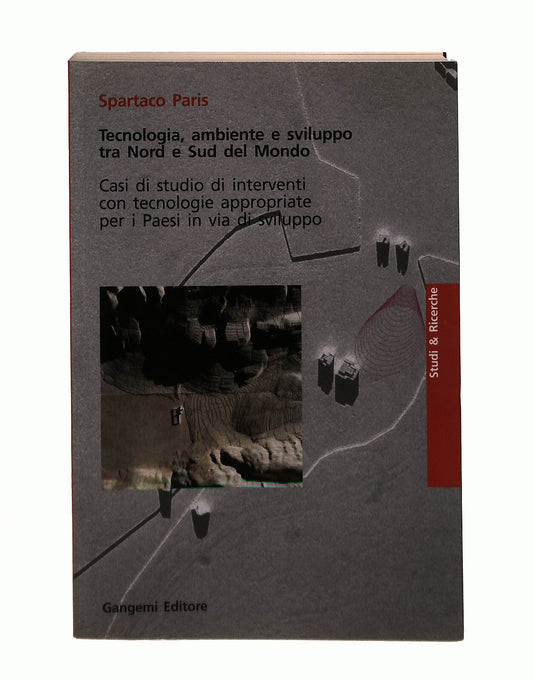 Spartaco Paris

Tecnologia, ambiente e sviluppo
tra Nord e Sud del Mondo

Casi di studio di interventi
con tecnologie appropriate
per i Paesi in via di sviluppo

Studi & Ricerche

Gangemi Editore